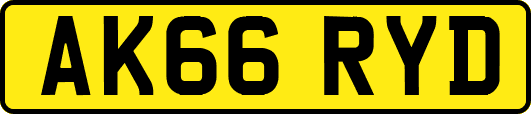 AK66 RYD